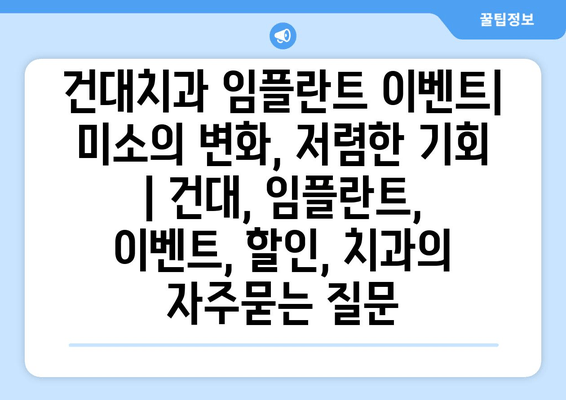 꿀팁정보

건대치과 임플란트 이벤트| 미소의 변화, 저렴한 기회 | 건대, 임플란트, 이벤트, 할인, 치과의 자주묻는 질문